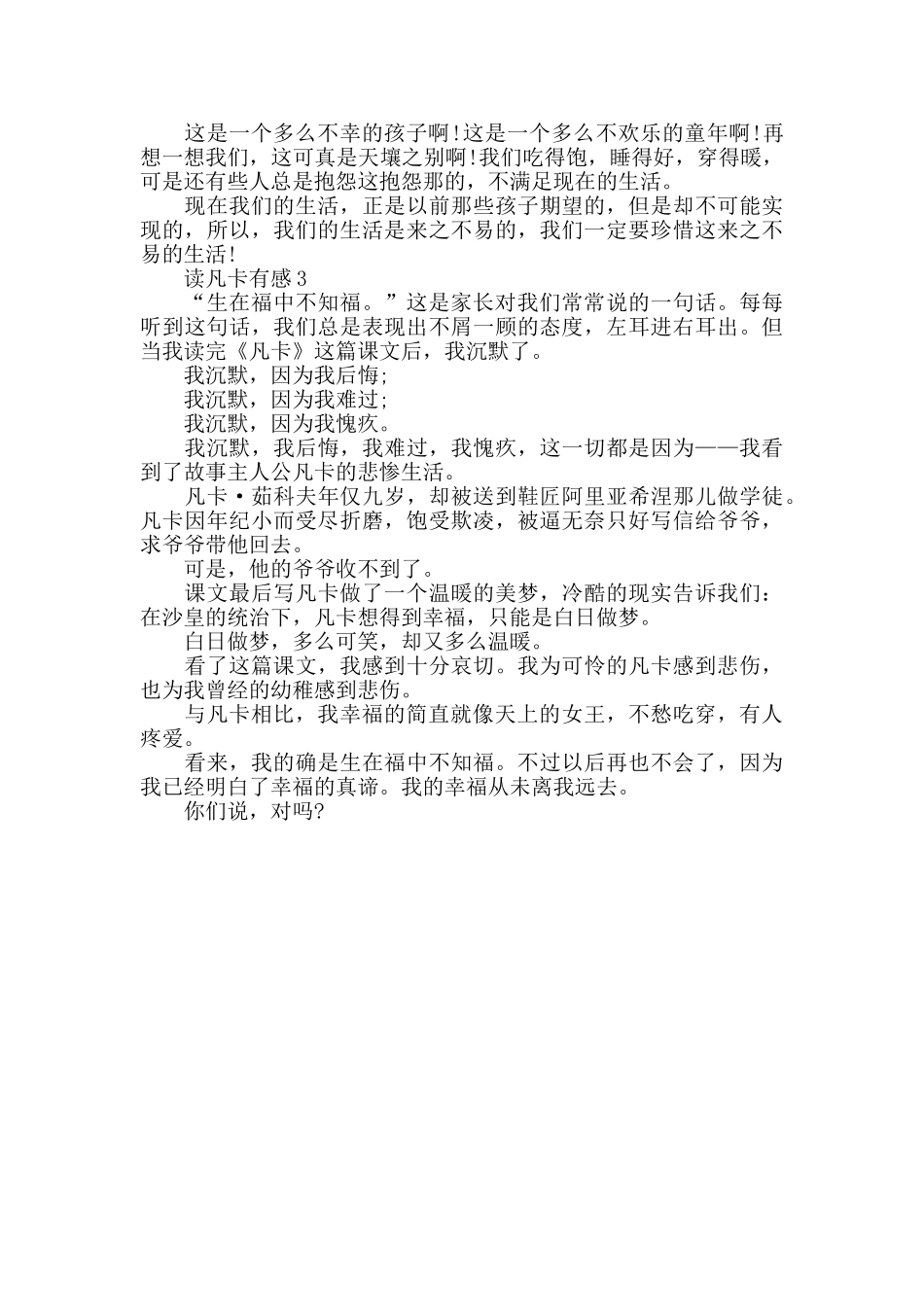 这是一个多么不幸的孩子啊!这是一个多么不欢乐的童年啊!再想一想我们，这可真是天壤之别啊!我们吃得饱，睡得好，穿得暖，可是还有些人总是抱怨这抱怨那的，不满足现在的生活。

现在我们的生活，正是以前那些孩子期望的，但是却不可能实现的，所以，我们的生活是来之不易的，我们一定要珍惜这来之不易的生活!

读凡卡有感3

“生在福中不知福。”这是家长对我们常常说的一句话。每每听到这句话，我们总是表现出不屑一顾的态度，左耳进右耳出。但当我读完《凡卡》这篇课文后，我沉默了。

我沉默，因为我后悔;

我沉默，因为我难过;

我沉默，因为我愧疚。

我沉默，我后悔，我难过，我愧疚，这一切都是因为——我看到了故事主人公凡卡的悲惨生活。

凡卡·茹科夫年仅九岁，却被送到鞋匠阿里亚希涅那儿做学徒。凡卡因年纪小而受尽折磨，饱受欺凌，被逼无奈只好写信给爷爷，求爷爷带他回去。

可是，他的爷爷收不到了。

课文最后写凡卡做了一个温暖的美梦，冷酷的现实告诉我们：在沙皇的统治下，凡卡想得到幸福，只能是白日做梦。

白日做梦，多么可笑，却又多么温暖。

看了这篇课文，我感到十分哀切。我为可怜的凡卡感到悲伤，也为我曾经的幼稚感到悲伤。

与凡卡相比，我幸福的简直就像天上的女王，不愁吃穿，有人疼爱。

看来，我的确是生在福中不知福。不过以后再也不会了，因为我已经明白了幸福的真谛。我的幸福从未离我远去。

你们说，对吗?